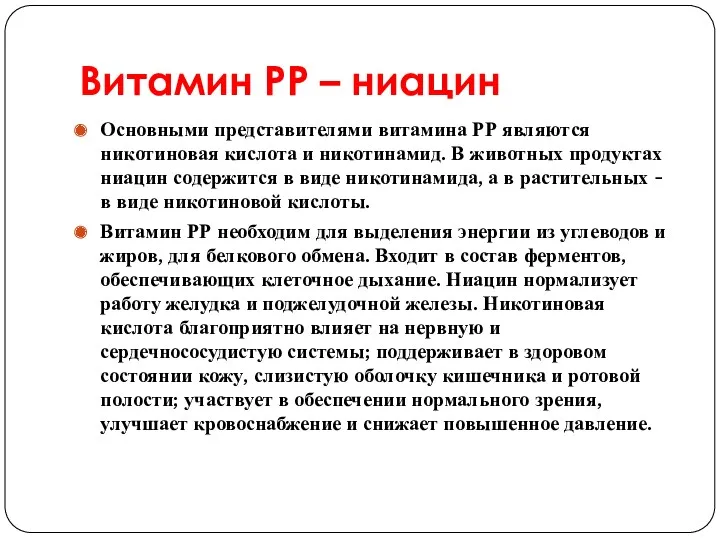 Витамин РР – ниацин

Основными представителями витамина РР являются никотиновая кислота и никотинамид. В животных продуктах ниацин содержится в виде никотинамида, а в растительных - в виде никотиновой кислоты.

Витамин РР необходим для выделения энергии из углеводов и жиров, для белкового обмена. Входит в состав ферментов, обеспечивающих клеточное дыхание. Ниацин нормализует работу желудка и поджелудочной железы. Никотиновая кислота благоприятно влияет на нервную и сердечнососудистую системы; поддерживает в здоровом состоянии кожу, слизистую оболочку кишечника и ротовой полости; участвует в обеспечении нормального зрения, улучшает кровоснабжение и снижает повышенное давление.